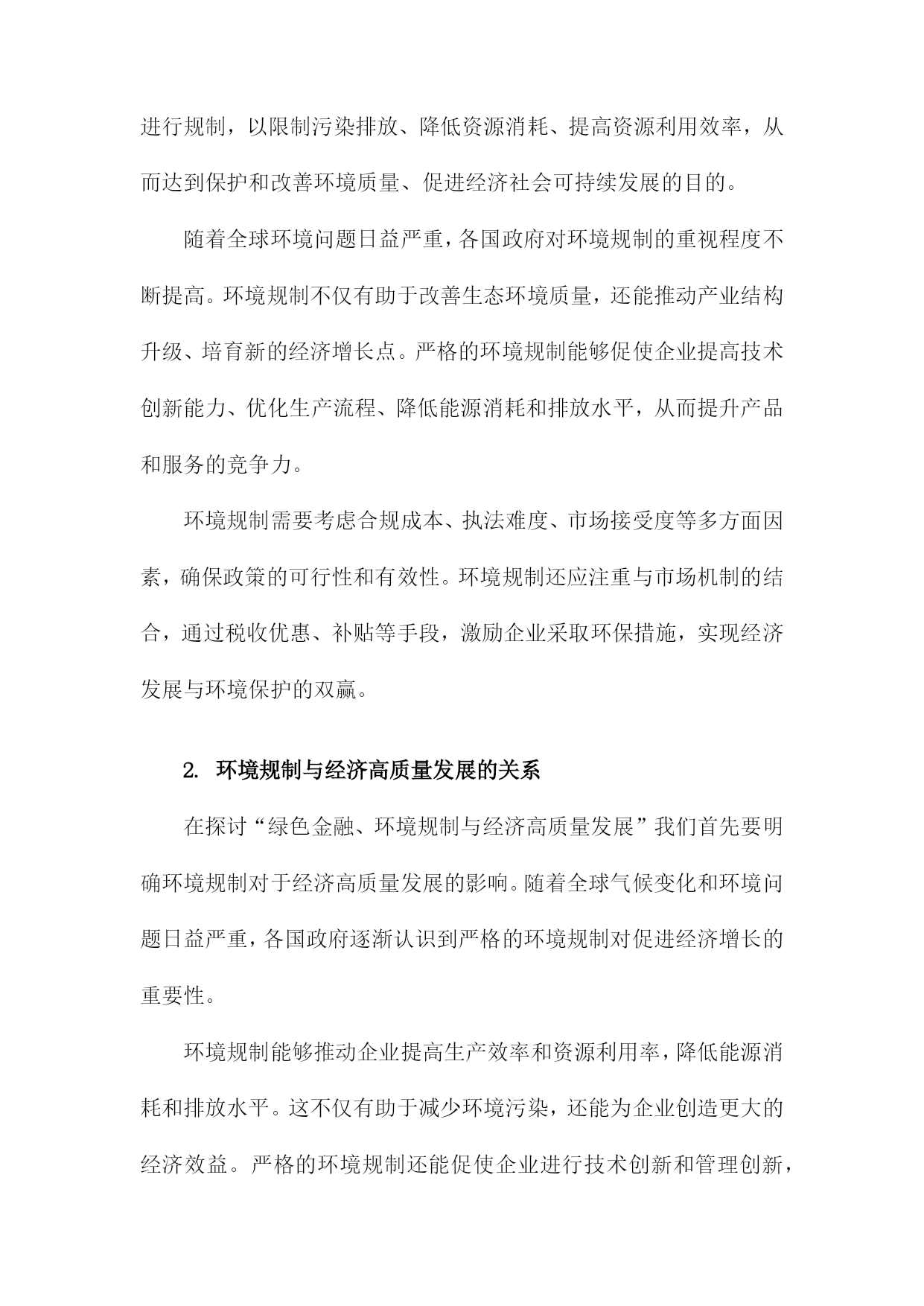 进行规制，以限制污染排放、降低资源消耗、提高资源利用效率，从而达到保护和改善环境质量、促进经济社会可持续发展的目的。

随着全球环境问题日益严重，各国政府对环境规制的重视程度不断提高。环境规制不仅有助于改善生态环境质量，还能推动产业结构升级、培育新的经济增长点。严格的环境规制能够促使企业提高技术创新能力、优化生产流程、降低能源消耗和排放水平，从而提升产品和服务的竞争力。

环境规制需要考虑合规成本、执法难度、市场接受度等多方面因素，确保政策的可行性和有效性。环境规制还应注重与市场机制的结合，通过税收优惠、补贴等手段，激励企业采取环保措施，实现经济发展与环境保护的双赢。

2. 环境规制与经济高质量发展的关系

在探讨“绿色金融、环境规制与经济高质量发展”我们首先要明确环境规制对于经济高质量发展的影响。随着全球气候变化和环境问题日益严重，各国政府逐渐认识到严格的环境规制对促进经济增长的重要性。

环境规制能够推动企业提高生产效率和资源利用率，降低能源消耗和排放水平。这不仅有助于减少环境污染，还能为企业创造更大的经济效益。严格的环境规制还能促使企业进行技术创新和管理创新，